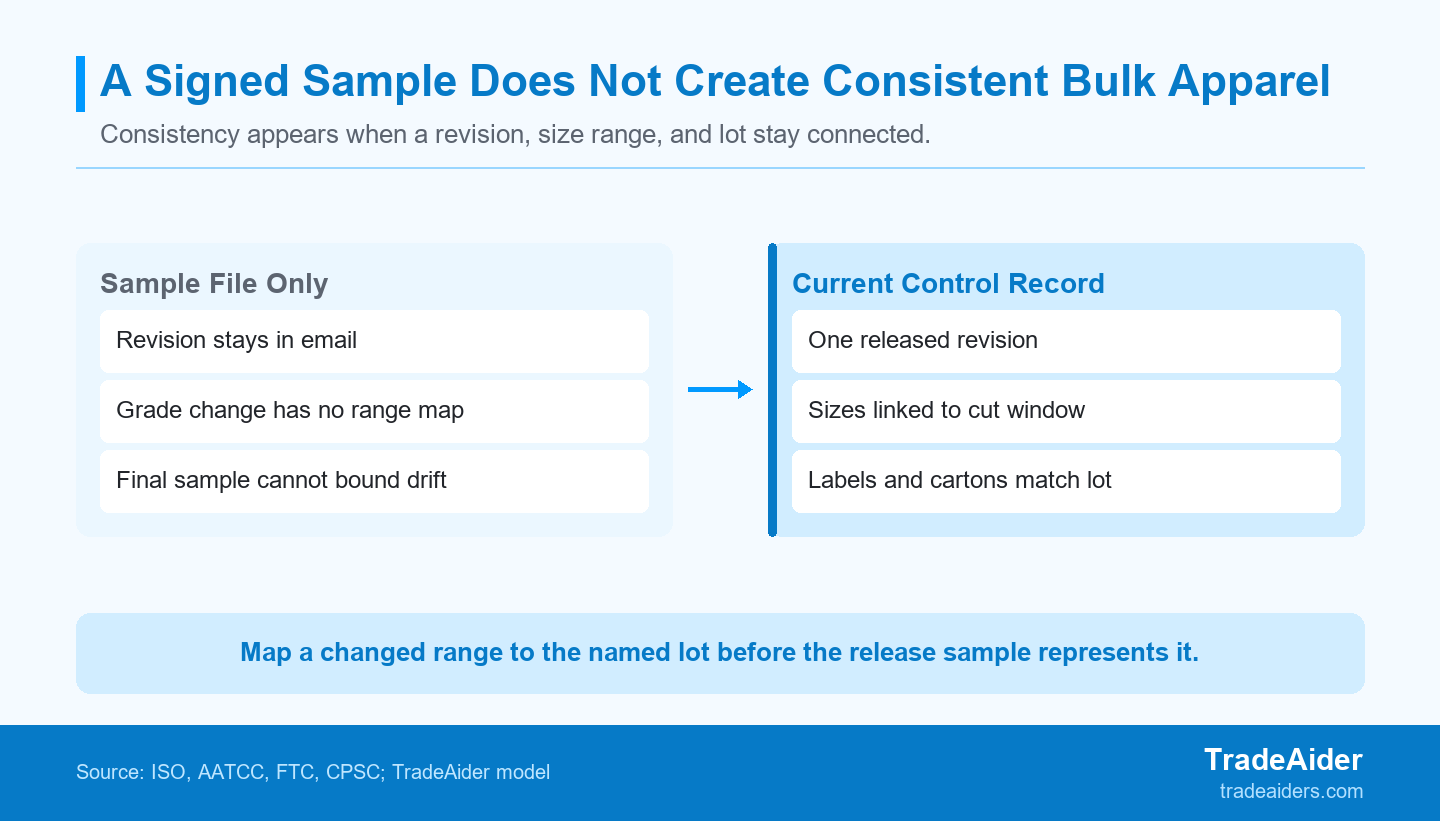 A Signed Sample Does Not Create Consistent Bulk Apparel

Consistency appears when a revision, size range, and lot stay connected.

Sample File Only

Revision stays in email

Grade change has no range map

Final sample cannot bound drift

Current Control Record

One released revision

Sizes linked to cut window

Labels and cartons match lot

Map a changed range to the named lot before the release sample represents it.

Source: ISO, AATCC, FTC, CPSC; TradeAider model

TradeAider
tradeaiders.com